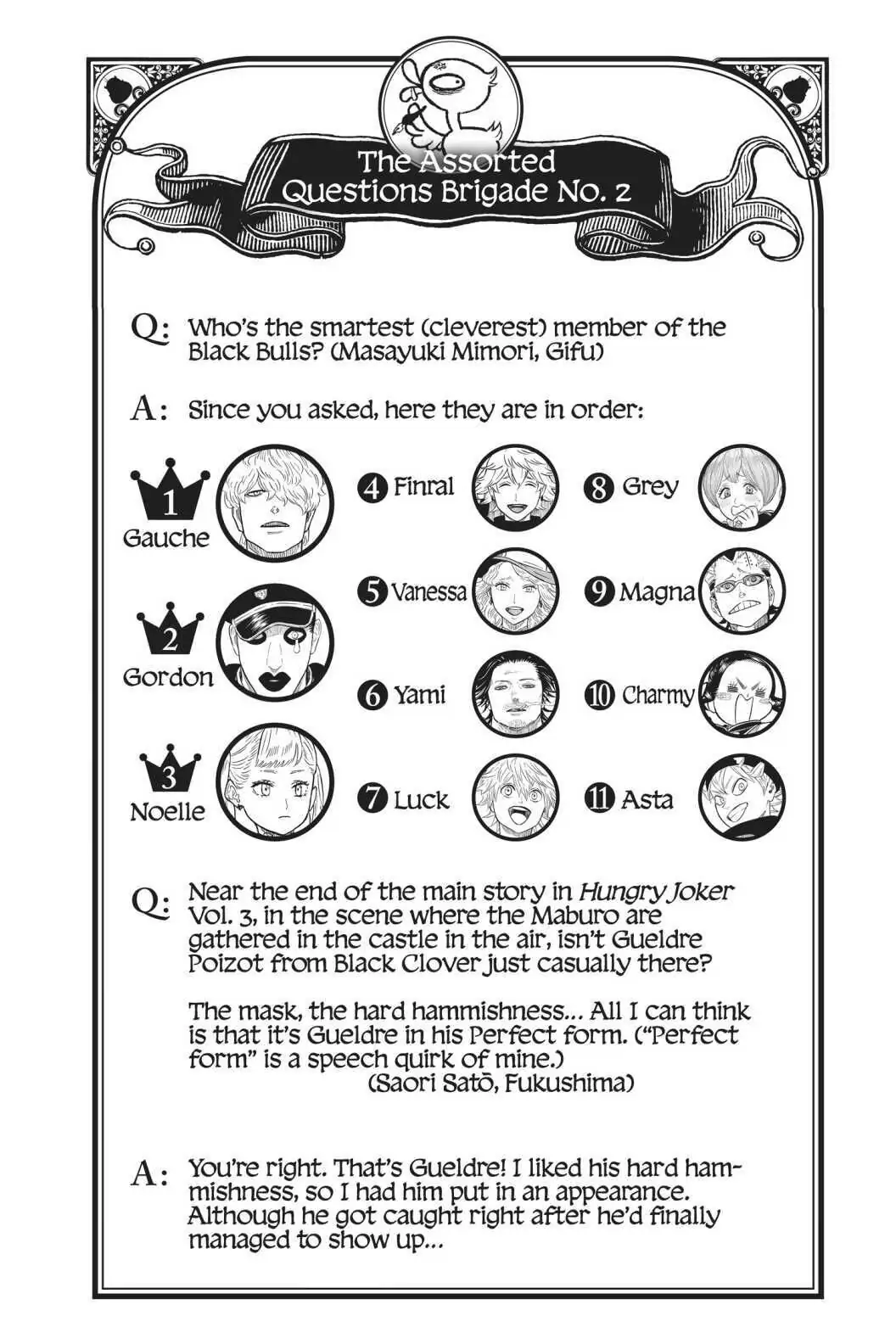 The Assorted Questions Brigade No. 2

Q: Who's the smartest (cleverest) member of the Black Bulls? (Masayuki Mimori, Gifu)

A: Since you asked, here they are in order:

1 Gauche

2 Gordon

3 Noelle

4 Finral

5 Vanessa

6 Yami

7 Luck

8 Grey

9 Magna

10 Charmy

11 Asta

Q: Near the end of the main story in Hungry Joker Vol. 3, in the scene where the Maburo are gathered in the castle in the air, isn't Gueldre Poizot from Black Clover just casually there?

The mask, the hard hammishness... All I can think is that it's Gueldre in his Perfect form. ("Perfect form" is a speech quirk of mine.)
(Saori Satō, Fukushima)

A: You're right. That's Gueldre! I liked his hard hammishness, so I had him put in an appearance. Although he got caught right after he'd finally managed to show up...